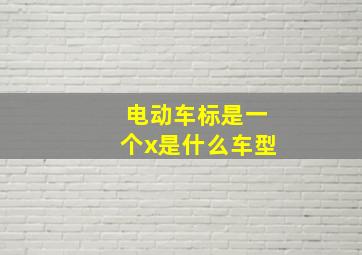 电动车标是一个x是什么车型